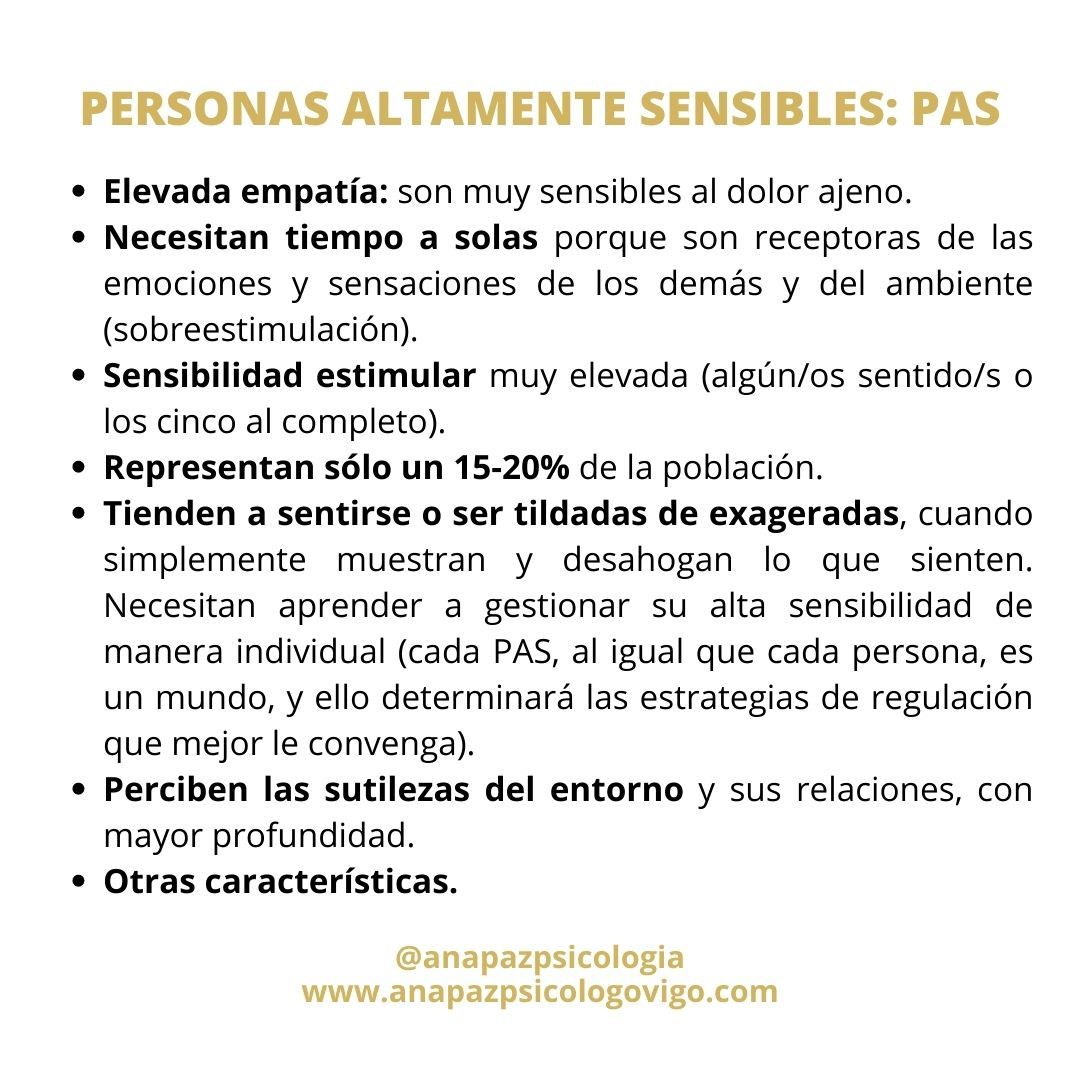 PERSONAS ALTAMENTE SENSIBLES: PAS

- Elevada empatía: son muy sensibles al dolor ajeno.
- Necesitan tiempo a solas porque son receptoras de las emociones y sensaciones de los demás y del ambiente (sobreestimulación).
- Sensibilidad estimular muy elevada (algún/os sentido/s o los cinco al completo).
- Representan sólo un 15-20% de la población.
- Tienden a sentirse o ser tildadas de exageradas, cuando simplemente muestran y desahogan lo que sienten. Necesitan aprender a gestionar su alta sensibilidad de manera individual (cada PAS, al igual que cada persona, es un mundo, y ello determinará las estrategias de regulación que mejor le convenga).
- Perciben las sutilezas del entorno y sus relaciones, con mayor profundidad.
- Otras características.

@anapazpsicologia
www.anapazpsicologovigo.com